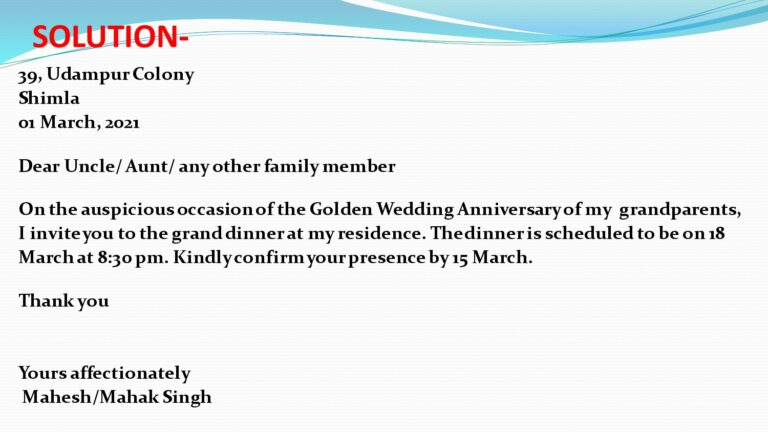 SOLUTION-

39, Udampur Colony
Shimla
01 March, 2021

Dear Uncle/ Aunt/ any other family member

On the auspicious occasion of the Golden Wedding Anniversary of my grandparents, I invite you to the grand dinner at my residence. The dinner is scheduled to be on 18 March at 8:30 pm. Kindly confirm your presence by 15 March.

Thank you

Yours affectionately
Mahesh/Mahak Singh